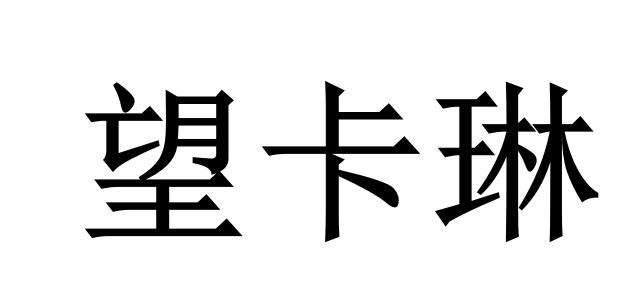 望卡琳